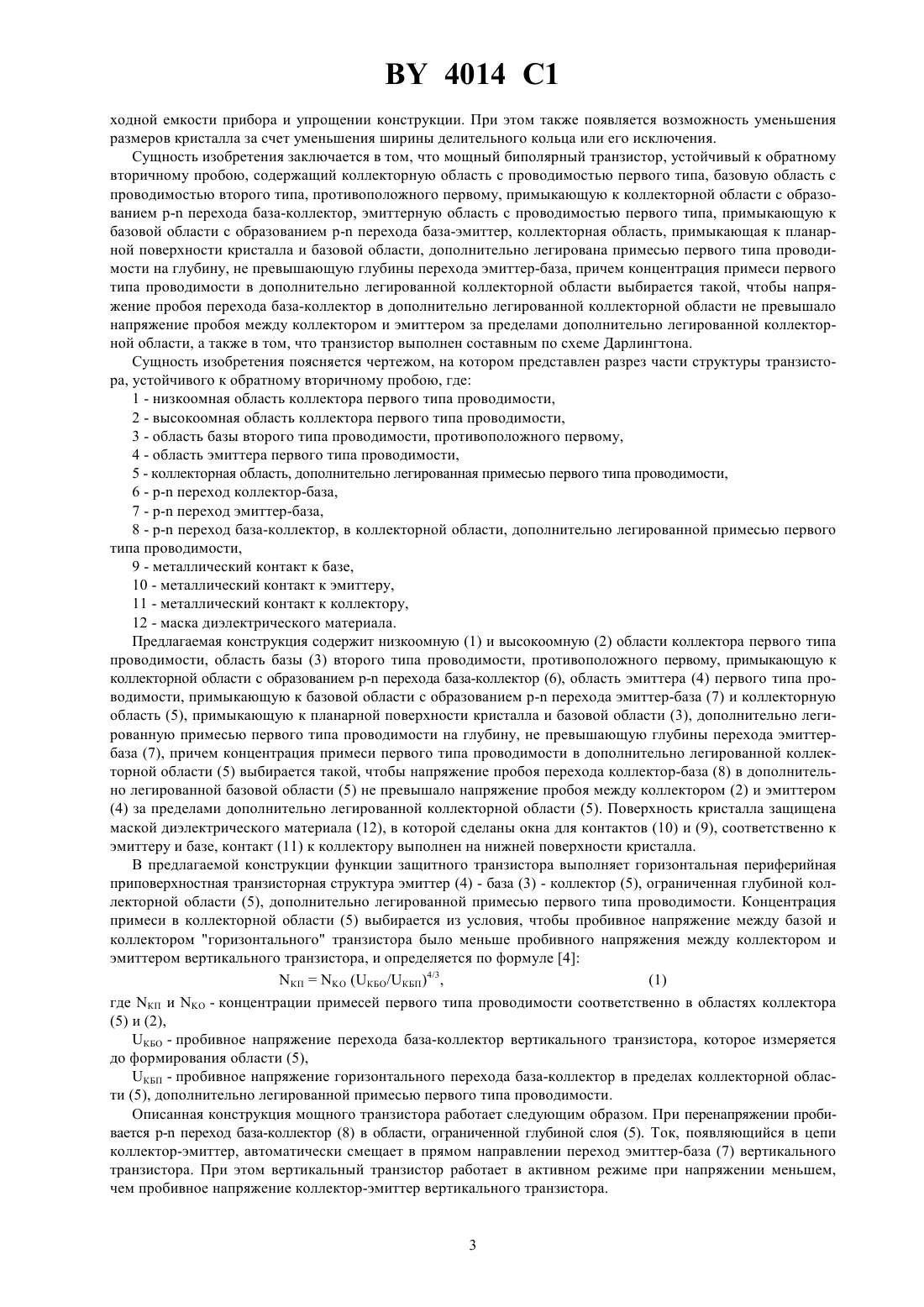 BY 4014 C1

ходной емкости прибора и упрощении конструкции. При этом также появляется возможность уменьшения размеров кристалла за счет уменьшения ширины делительного кольца или его исключения.

Сущность изобретения заключается в том, что мощный биполярный транзистор, устойчивый к обратному вторичному пробою, содержащий коллекторную область с проводимостью первого типа, базовую область с проводимостью второго типа, противоположного первому, примыкающую к коллекторной области с образованием p-n перехода база-коллектор, эмиттерную область с проводимостью первого типа, примыкающую к базовой области с образованием p-n перехода база-эмиттер, коллекторная область, примыкающая к планарной поверхности кристалла и базовой области, дополнительно легирована примесью первого типа проводимости на глубину, не превышающую глубины перехода эмиттер-база, причем концентрация примеси первого типа проводимости в дополнительно легированной коллекторной области выбирается такой, чтобы напряжение пробоя перехода база-коллектор в дополнительно легированной коллекторной области не превышало напряжение пробоя между коллектором и эмиттером за пределами дополнительно легированной коллекторной области, а также в том, что транзистор выполнен составным по схеме Дарлингтона.

Сущность изобретения поясняется чертежом, на котором представлен разрез части структуры транзистора, устойчивого к обратному вторичному пробою, где:

1 - низкоомная область коллектора первого типа проводимости,

2 - высокоомная область коллектора первого типа проводимости,

3 - область базы второго типа проводимости, противоположного первому,

4 - область эмиттера первого типа проводимости,

5 - коллекторная область, дополнительно легированная примесью первого типа проводимости,

6 - p-n переход коллектор-база,

7 - p-n переход эмиттер-база,

8 - p-n переход база-коллектор, в коллекторной области, дополнительно легированной примесью первого типа проводимости,

9 - металлический контакт к базе,

10 - металлический контакт к эмиттеру,

11 - металлический контакт к коллектору,

12 - маска диэлектрического материала.

Предлагаемая конструкция содержит низкоомную (1) и высокоомную (2) области коллектора первого типа проводимости, область базы (3) второго типа проводимости, противоположного первому, примыкающую к коллекторной области с образованием p-n перехода база-коллектор (6), область эмиттера (4) первого типа проводимости, примыкающую к базовой области с образованием p-n перехода эмиттер-база (7) и коллекторную область (5), примыкающую к планарной поверхности кристалла и базовой области (3), дополнительно легированную примесью первого типа проводимости на глубину, не превышающую глубины перехода эмиттер-база (7), причем концентрация примеси первого типа проводимости в дополнительно легированной коллекторной области (5) выбирается такой, чтобы напряжение пробоя перехода коллектор-база (8) в дополнительно легированной базовой области (5) не превышало напряжение пробоя между коллектором (2) и эмиттером (4) за пределами дополнительно легированной коллекторной области (5). Поверхность кристалла защищена маской диэлектрического материала (12), в которой сделаны окна для контактов (10) и (9), соответственно к эмиттеру и базе, контакт (11) к коллектору выполнен на нижней поверхности кристалла.

В предлагаемой конструкции функции защитного транзистора выполняет горизонтальная периферийная приповерхностная транзисторная структура эмиттер (4) - база (3) - коллектор (5), ограниченная глубиной коллекторной области (5), дополнительно легированной примесью первого типа проводимости. Концентрация примеси в коллекторной области (5) выбирается из условия, чтобы пробивное напряжение между базой и коллектором "горизонтального" транзистора было меньше пробивного напряжения между коллектором и эмиттером вертикального транзистора, и определяется по формуле [4]:

$N_{КП} = N_{КО} (U_{КБО}/U_{КБП})^{4/3}$, (1)

где $N_{КП}$ и $N_{КО}$ - концентрации примесей первого типа проводимости соответственно в областях коллектора (5) и (2),

$U_{КБО}$ - пробивное напряжение перехода база-коллектор вертикального транзистора, которое измеряется до формирования области (5),

$U_{КБП}$ - пробивное напряжение горизонтального перехода база-коллектор в пределах коллекторной области (5), дополнительно легированной примесью первого типа проводимости.

Описанная конструкция мощного транзистора работает следующим образом. При перенапряжении пробивается p-n переход база-коллектор (8) в области, ограниченной глубиной слоя (5). Ток, появляющийся в цепи коллектор-эмиттер, автоматически смещает в прямом направлении переход эмиттер-база (7) вертикального транзистора. При этом вертикальный транзистор работает в активном режиме при напряжении меньшем, чем пробивное напряжение коллектор-эмиттер вертикального транзистора.

3